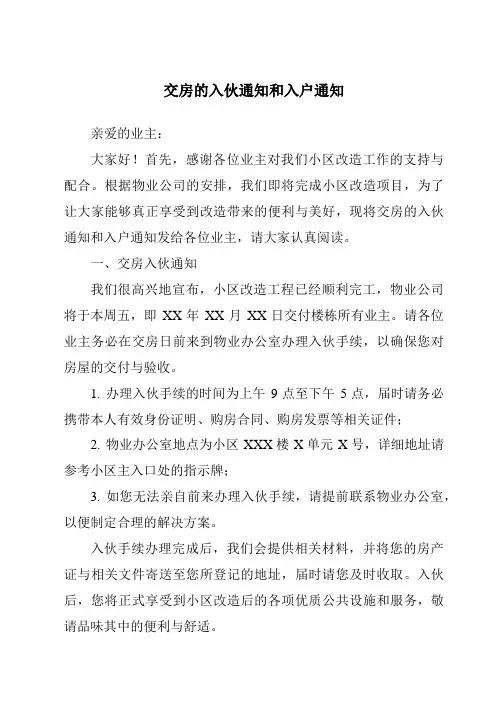 交房的入伙通知和入户通知

亲爱的业主：

大家好！首先，感谢各位业主对我们小区改造工作的支持与配合。根据物业公司的安排，我们即将完成小区改造项目，为了让大家能够真正享受到改造带来的便利与美好，现将交房的入伙通知和入户通知发给各位业主，请大家认真阅读。

一、交房入伙通知

我们很高兴地宣布，小区改造工程已经顺利完工，物业公司将于本周五，即 XX 年 XX 月 XX 日交付楼栋所有业主。请各位业主务必在交房日前来到物业办公室办理入伙手续，以确保您对房屋的交付与验收。

1. 办理入伙手续的时间为上午 9 点至下午 5 点，届时请务必携带本人有效身份证明、购房合同、购房发票等相关证件；

2. 物业办公室地点为小区 XXX 楼 X 单元 X 号，详细地址请参考小区主入口处的指示牌；

3. 如您无法亲自前来办理入伙手续，请提前联系物业办公室，以便制定合理的解决方案。

入伙手续办理完成后，我们会提供相关材料，并将您的房产证与相关文件寄送至您所登记的地址，届时请您及时收取。入伙后，您将正式享受到小区改造后的各项优质公共设施和服务，敬请品味其中的便利与舒适。